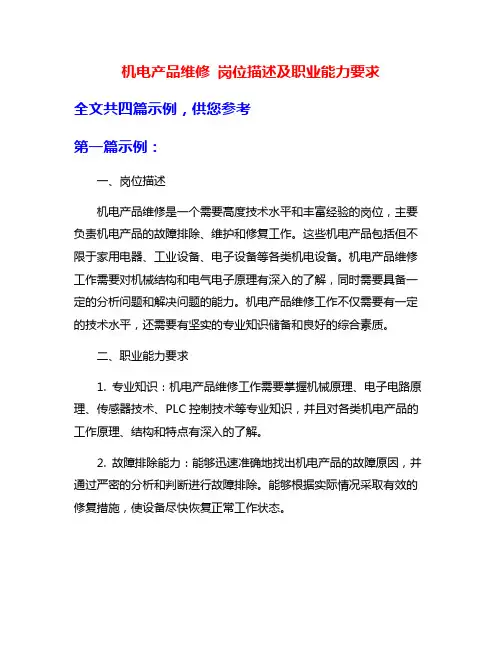 机电产品维修 岗位描述及职业能力要求

全文共四篇示例，供您参考

第一篇示例：

一、岗位描述

机电产品维修是一个需要高度技术水平和丰富经验的岗位，主要负责机电产品的故障排除、维护和修复工作。这些机电产品包括但不限于家用电器、工业设备、电子设备等各类机电设备。机电产品维修工作需要对机械结构和电气电子原理有深入的了解，同时需要具备一定的分析问题和解决问题的能力。机电产品维修工作不仅需要有一定的技术水平，还需要有坚实的专业知识储备和良好的综合素质。

二、职业能力要求

1. 专业知识：机电产品维修工作需要掌握机械原理、电子电路原理、传感器技术、PLC 控制技术等专业知识，并且对各类机电产品的工作原理、结构和特点有深入的了解。

2. 故障排除能力：能够迅速准确地找出机电产品的故障原因，并通过严密的分析和判断进行故障排除。能够根据实际情况采取有效的修复措施，使设备尽快恢复正常工作状态。